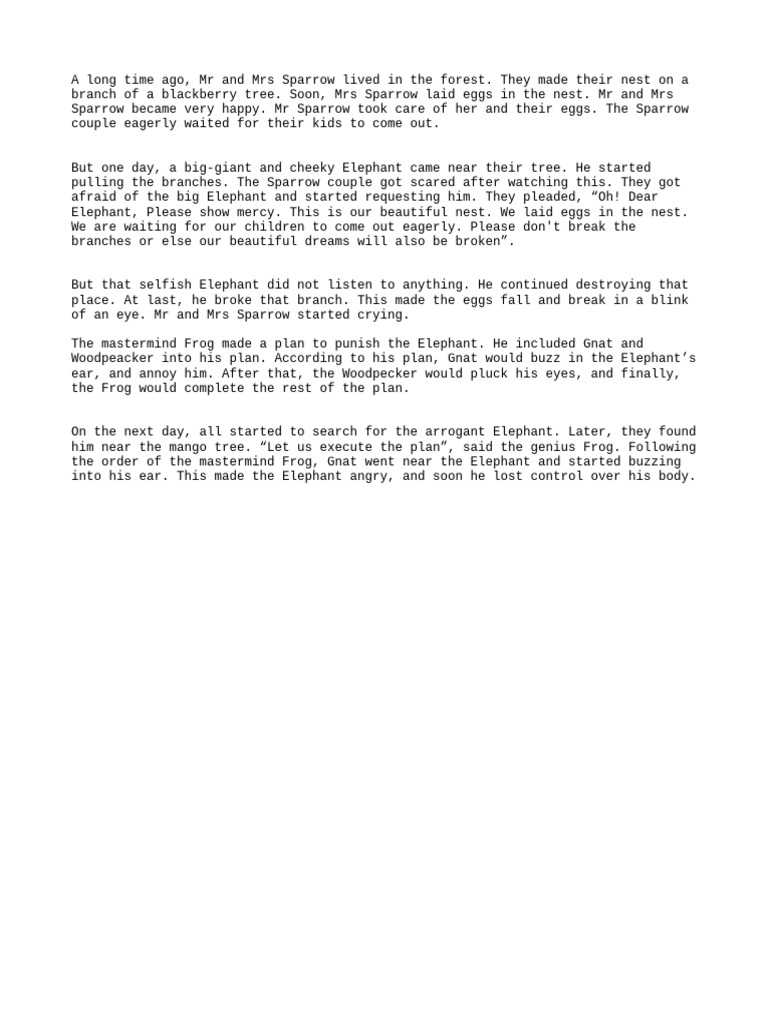 A long time ago, Mr and Mrs Sparrow lived in the forest. They made their nest on a branch of a blackberry tree. Soon, Mrs Sparrow laid eggs in the nest. Mr and Mrs Sparrow became very happy. Mr Sparrow took care of her and their eggs. The Sparrow couple eagerly waited for their kids to come out.

But one day, a big-giant and cheeky Elephant came near their tree. He started pulling the branches. The Sparrow couple got scared after watching this. They got afraid of the big Elephant and started requesting him. They pleaded, “Oh! Dear Elephant, Please show mercy. This is our beautiful nest. We laid eggs in the nest. We are waiting for our children to come out eagerly. Please don't break the branches or else our beautiful dreams will also be broken”.

But that selfish Elephant did not listen to anything. He continued destroying that place. At last, he broke that branch. This made the eggs fall and break in a blink of an eye. Mr and Mrs Sparrow started crying.

The mastermind Frog made a plan to punish the Elephant. He included Gnat and Woodpeacker into his plan. According to his plan, Gnat would buzz in the Elephant’s ear, and annoy him. After that, the Woodpecker would pluck his eyes, and finally, the Frog would complete the rest of the plan.

On the next day, all started to search for the arrogant Elephant. Later, they found him near the mango tree. “Let us execute the plan”, said the genius Frog. Following the order of the mastermind Frog, Gnat went near the Elephant and started buzzing into his ear. This made the Elephant angry, and soon he lost control over his body.